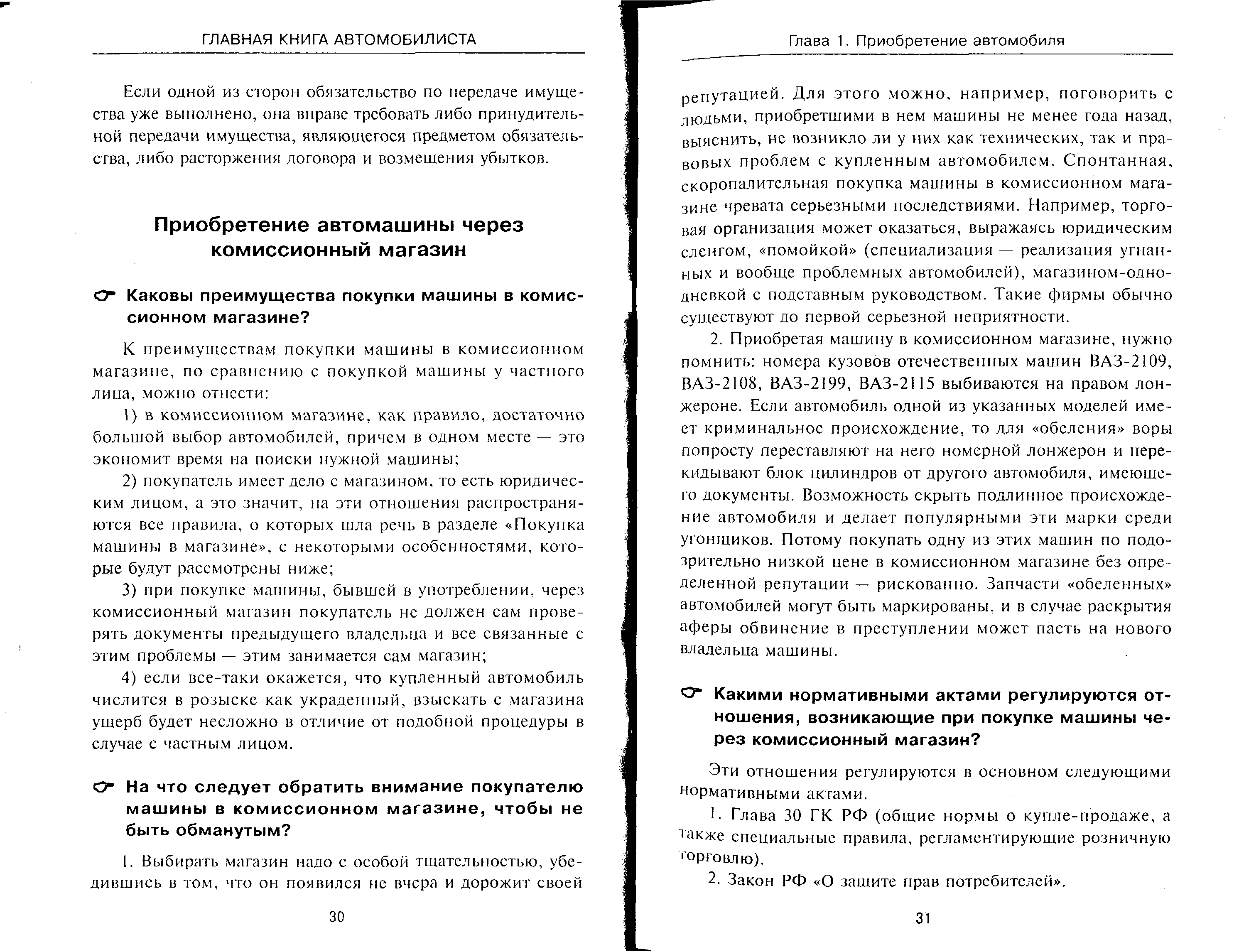 ГЛАВНАЯ КНИГА АВТОМОБИЛИСТА

Если одной из сторон обязательство по передаче имущества уже выполнено, она вправе требовать либо принудительной передачи имущества, являющегося предметом обязательства, либо расторжения договора и возмещения убытков.

Приобретение автомашины через комиссионный магазин

Каковы преимущества покупки машины в комиссионном магазине?

К преимуществам покупки машины в комиссионном магазине, по сравнению с покупкой машины у частного лица, можно отнести:

1) в комиссионном магазине, как правило, достаточно большой выбор автомобилей, причем в одном месте — это экономит время на поиски нужной машины;

2) покупатель имеет дело с магазином, то есть юридическим лицом, а это значит, на эти отношения распространяются все правила, о которых шла речь в разделе «Покупка машины в магазине», с некоторыми особенностями, которые будут рассмотрены ниже;

3) при покупке машины, бывшей в употреблении, через комиссионный магазин покупатель не должен сам проверять документы предыдущего владельца и все связанные с этим проблемы — этим занимается сам магазин;

4) если все-таки окажется, что купленный автомобиль числится в розыске как украденный, взыскать с магазина ущерб будет несложно в отличие от подобной процедуры в случае с частным лицом.

На что следует обратить внимание покупателю машины в комиссионном магазине, чтобы не быть обманутым?

1. Выбирать магазин надо с особой тщательностью, убедившись в том, что он появился не вчера и дорожит своей

30

Глава 1. Приобретение автомобиля

репутацией. Для этого можно, например, поговорить с людьми, приобретшими в нем машины не менее года назад, выяснить, не возникло ли у них как технических, так и правовых проблем с купленным автомобилем. Спонтанная, скоропалительная покупка машины в комиссионном магазине чревата серьезными последствиями. Например, торговая организация может оказаться, выражаясь юридическим сленгом, «помойкой» (специализация — реализация угнанных и вообще проблемных автомобилей), магазином-однодневкой с подставным руководством. Такие фирмы обычно существуют до первой серьезной неприятности.

2. Приобретая машину в комиссионном магазине, нужно помнить: номера кузовов отечественных машин ВАЗ-2109, ВАЗ-2108, ВАЗ-2199, ВАЗ-2115 выбиваются на правом лонжероне. Если автомобиль одной из указанных моделей имеет криминальное происхождение, то для «обеления» воры попросту переставляют на него номерной лонжерон и перекидывают блок цилиндров от другого автомобиля, имеющего документы. Возможность скрыть подлинное происхождение автомобиля и делает популярными эти марки среди угонщиков. Потому покупать одну из этих машин по подозрительно низкой цене в комиссионном магазине без определенной репутации — рискованно. Запчасти «обеленных» автомобилей могут быть маркированы, и в случае раскрытия аферы обвинение в преступлении может пасть на нового владельца машины.

Какими нормативными актами регулируются отношения, возникающие при покупке машины через комиссионный магазин?

Эти отношения регулируются в основном следующими нормативными актами.

1. Глава 30 ГК РФ (общие нормы о купле-продаже, а также специальные правила, регламентирующие розничную торговлю).

2. Закон РФ «О защите прав потребителей».

31